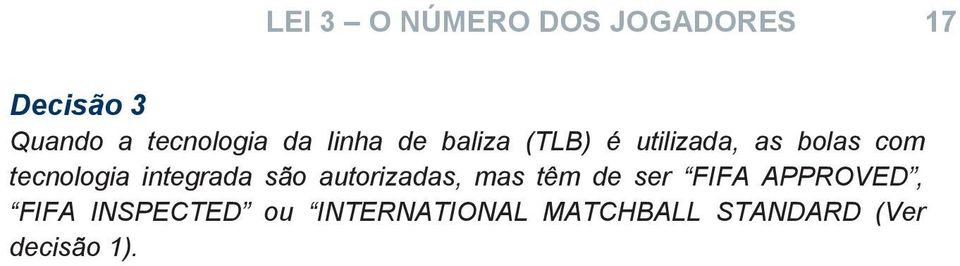 LEI 3 – O NÚMERO DOS JOGADORES 17

Decisão 3
Quando a tecnologia da linha de baliza (TLB) é utilizada, as bolas com tecnologia integrada são autorizadas, mas têm de ser “FIFA APPROVED”, “FIFA INSPECTED” ou “INTERNATIONAL MATCHBALL STANDARD (Ver decisão 1).